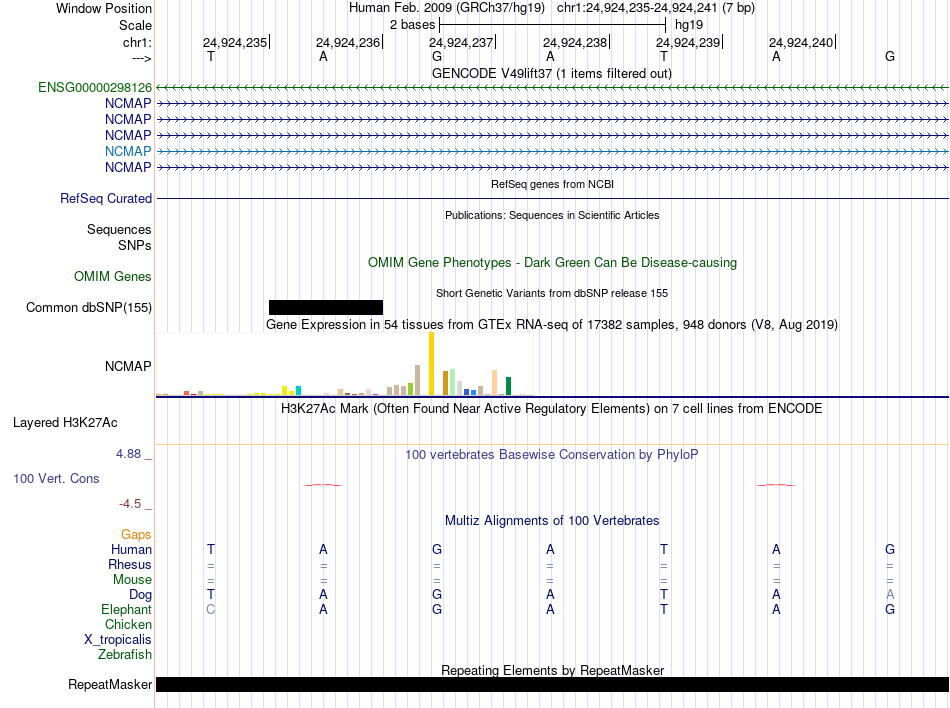 Window Position	Human Feb. 2009 (GRCh37/hg19) chr1:24,924,235-24,924,241 (7 bp)
Scale	2 bases	hg19
chr1:	24,924,235	24,924,236	24,924,237	24,924,238	24,924,239	24,924,240
--->	T	A	G	A	T	A	G

GENCODE V49lift37 (1 items filtered out)
ENSG00000298126
NCMAP
NCMAP
NCMAP
NCMAP
NCMAP

RefSeq genes from NCBI
RefSeq Curated

Publications: Sequences in Scientific Articles
Sequences
SNPs

OMIM Gene Phenotypes - Dark Green Can Be Disease-causing
OMIM Genes

Short Genetic Variants from dbSNP release 155
Common dbSNP(155)

Gene Expression in 54 tissues from GTEx RNA-seq of 17382 samples, 948 donors (V8, Aug 2019)
NCMAP

H3K27Ac Mark (Often Found Near Active Regulatory Elements) on 7 cell lines from ENCODE
Layered H3K27Ac

4.88 _	100 vertebrates Basewise Conservation by PhyloP
100 Vert. Cons
-4.5 _

Multiz Alignments of 100 Vertebrates
Gaps
Human	T	A	G	A	T	A	G
Rhesus	=	=	=	=	=	=	=
Mouse	=	=	=	=	=	=	=
Dog	T	A	G	A	T	A	A
Elephant	C	A	G	A	T	A	G
Chicken
X_tropicalis
Zebrafish

Repeating Elements by RepeatMasker
RepeatMasker